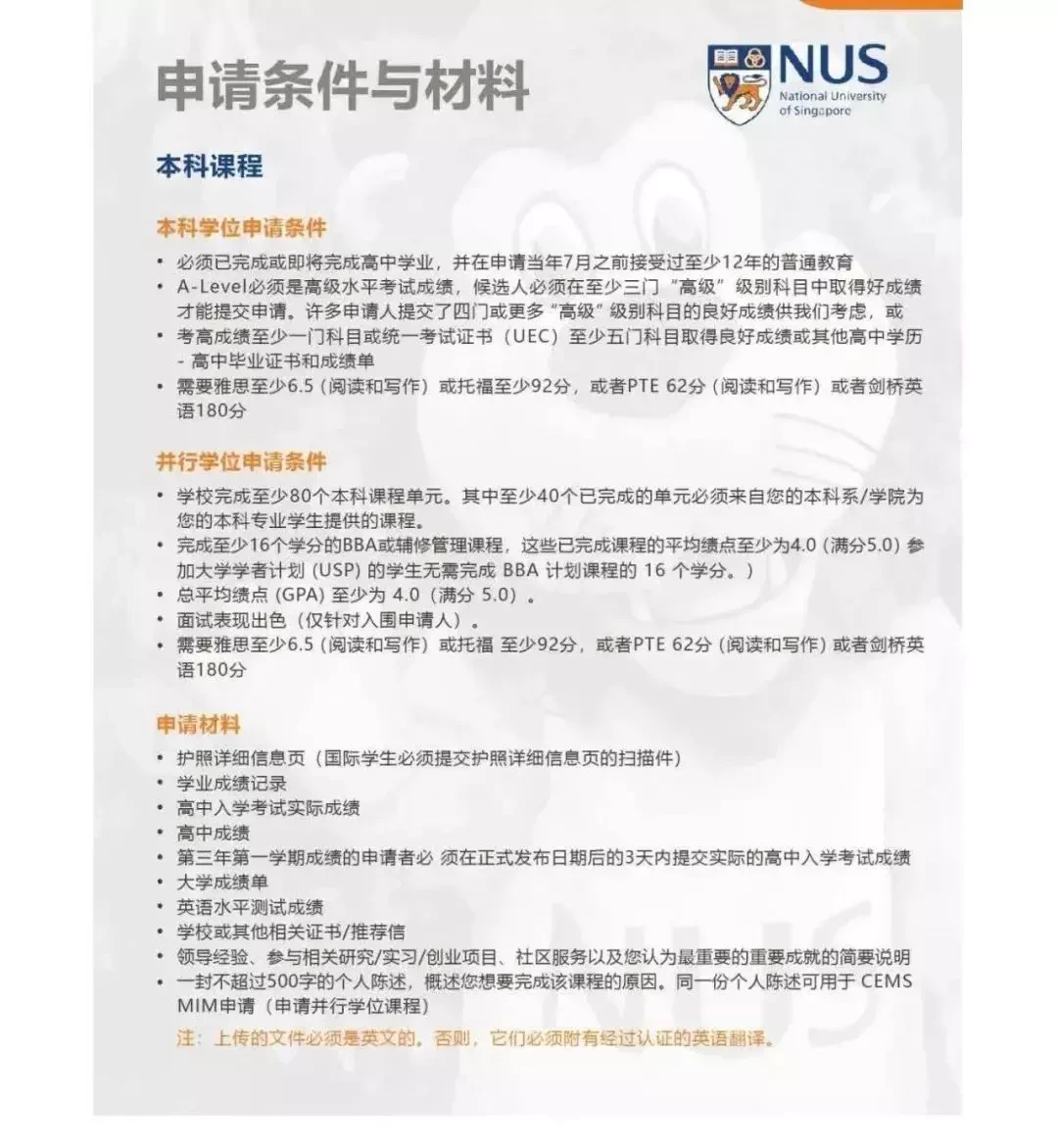 申请条件与材料

NUS
National University of Singapore

本科课程

本科学位申请条件

• 必须已完成或即将完成高中学业，并在申请当年7月之前接受过至少12年的普通教育
• A-Level必须是高级水平考试成绩，候选人必须在至少三门“高级”级别科目中取得好成绩才能提交申请。许多申请人提交了四门或更多“高级”级别科目的良好成绩供我们考虑，或
• 考高成绩至少一门科目或统一考试证书（UEC）至少五门科目取得良好成绩或其他高中学历 - 高中毕业证书和成绩单
• 需要雅思至少6.5（阅读和写作）或托福至少92分，或者PTE 62分（阅读和写作）或者剑桥英语180分

并行学位申请条件

• 学校完成至少80个本科课程单元。其中至少40个已完成的单元必须来自您的本科系/学院为您的本科专业学生提供的课程。
• 完成至少16个学分的BBA或辅修管理课程，这些已完成课程的平均绩点至少为4.0（满分5.0）参加大学学者计划（USP）的学生无需完成 BBA 计划课程的 16 个学分。）
• 总平均绩点（GPA）至少为 4.0（满分 5.0）。
• 面试表现出色（仅针对入围申请人）。
• 需要雅思至少6.5（阅读和写作）或托福 至少92分，或者PTE 62分（阅读和写作）或者剑桥英语180分

申请材料

• 护照详细信息页（国际学生必须提交护照详细信息页的扫描件）
• 学业成绩记录
• 高中入学考试实际成绩
• 高中成绩
• 第三年第一学期成绩的申请者必 须在正式发布日期后的3天内提交实际的高中入学考试成绩
• 大学成绩单
• 英语水平测试成绩
• 学校或其他相关证书/推荐信
• 领导经验、参与相关研究/实习/创业项目、社区服务以及您认为最重要的重要成就的简要说明
• 一封不超过500字的个人陈述，概述您想要完成该课程的原因。同一份个人陈述可用于 CEMS MIM申请（申请并行学位课程）

注：上传的文件必须是英文的。否则，它们必须附有经过认证的英语翻译。